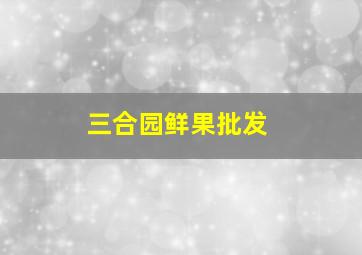 三合园鲜果批发